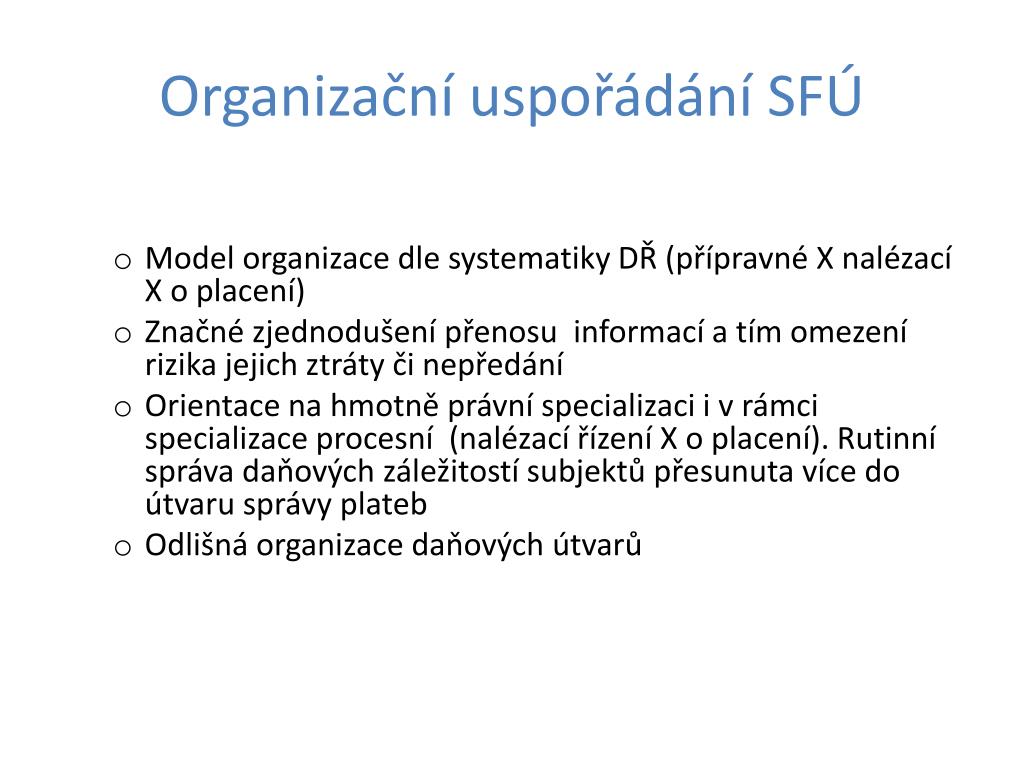 Organizační uspořádání SFÚ

o Model organizace dle systematiky DŘ (přípravné X nalézací X o placení)
o Značné zjednodušení přenosu informací a tím omezení rizika jejich ztráty či nepředání
o Orientace na hmotně právní specializaci i v rámci specializace procesní (nalézací řízení X o placení). Rutinní správa daňových záležitostí subjektů přesunuta více do útvaru správy plateb
o Odlišná organizace daňových útvarů